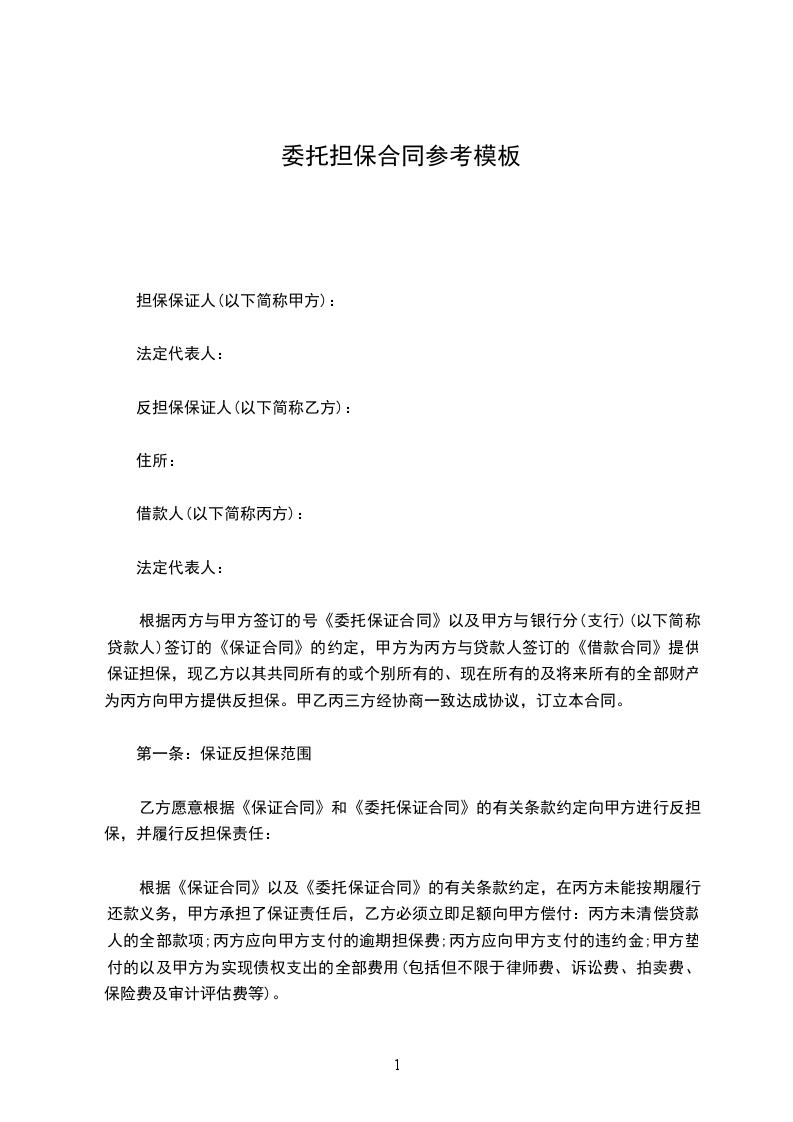 委托担保合同参考模板

担保保证人(以下简称甲方)：

法定代表人：

反担保保证人(以下简称乙方)：

住所：

借款人(以下简称丙方)：

法定代表人：

根据丙方与甲方签订的号《委托保证合同》以及甲方与银行分(支行)(以下简称贷款人)签订的《保证合同》的约定，甲方为丙方与贷款人签订的《借款合同》提供保证担保，现乙方以其共同所有的或个别所有的、现在所有的及将来所有的全部财产为丙方向甲方提供反担保。甲乙丙三方经协商一致达成协议，订立本合同。

第一条：保证反担保范围

乙方愿意根据《保证合同》和《委托保证合同》的有关条款约定向甲方进行反担保，并履行反担保责任：

根据《保证合同》以及《委托保证合同》的有关条款约定，在丙方未能按期履行还款义务，甲方承担了保证责任后，乙方必须立即足额向甲方偿付：丙方未清偿贷款人的全部款项;丙方应向甲方支付的逾期担保费;丙方应向甲方支付的违约金;甲方垫付的以及甲方为实现债权支出的全部费用(包括但不限于律师费、诉讼费、拍卖费、保险费及审计评估费等)。

1